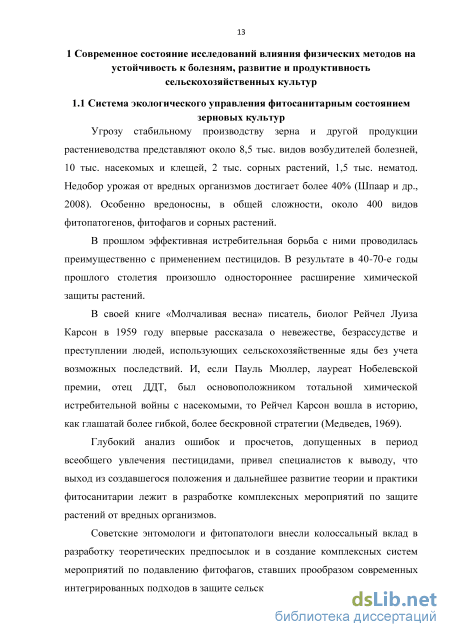 13

1 Современное состояние исследований влияния физических методов на устойчивость к болезням, развитие и продуктивность сельскохозяйственных культур

1.1 Система экологического управления фитосанитарным состоянием зерновых культур

Угрозу стабильному производству зерна и другой продукции растениеводства представляют около 8,5 тыс. видов возбудителей болезней, 10 тыс. насекомых и клещей, 2 тыс. сорных растений, 1,5 тыс. нематод. Недобор урожая от вредных организмов достигает более 40% (Шпаар и др., 2008). Особенно вредоносны, в общей сложности, около 400 видов фитопатогенов, фитофагов и сорных растений.

В прошлом эффективная истребительная борьба с ними проводилась преимущественно с применением пестицидов. В результате в 40-70-е годы прошлого столетия произошло одностороннее расширение химической защиты растений.

В своей книге «Молчаливая весна» писатель, биолог Рейчел Луиза Карсон в 1959 году впервые рассказала о невежестве, безрассудстве и преступлении людей, использующих сельскохозяйственные яды без учета возможных последствий. И, если Пауль Мюллер, лауреат Нобелевской премии, отец ДДТ, был основоположником тотальной химической истребительной войны с насекомыми, то Рейчел Карсон вошла в историю, как глашатай более гибкой, более бескровной стратегии (Медведев, 1969).

Глубокий анализ ошибок и просчетов, допущенных в период всеобщего увлечения пестицидами, привел специалистов к выводу, что выход из создавшегося положения и дальнейшее развитие теории и практики фитосанитарии лежит в разработке комплексных мероприятий по защите растений от вредных организмов.

Советские энтомологи и фитопатологи внесли колоссальный вклад в разработку теоретических предпосылок и в создание комплексных систем мероприятий по подавлению фитофагов, ставших прообразом современных интегрированных подходов в защите сельск

dsLib.net
библиотека диссертаций